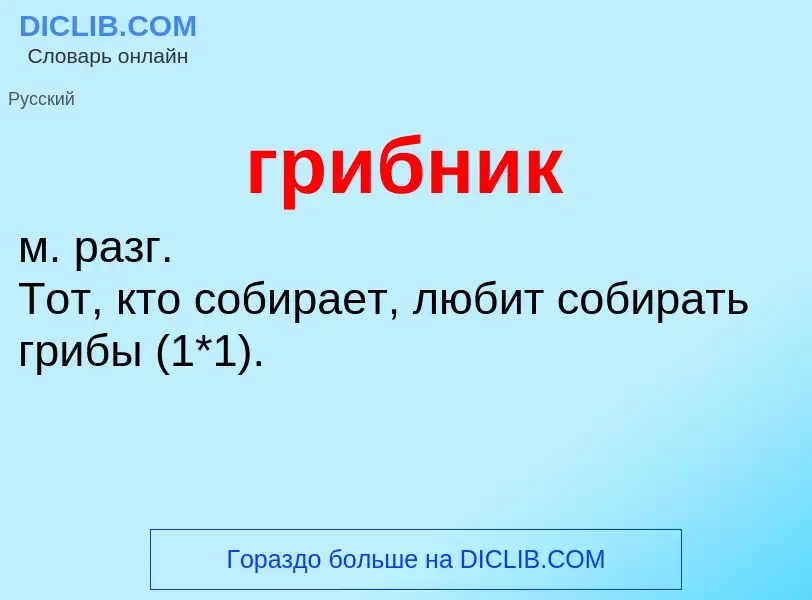 DICLIB.COM
Словарь онлайн

Русский

грибник

м. разг.
Тот, кто собирает, любит собирать грибы (1*1).

Гораздо больше на DICLIB.COM